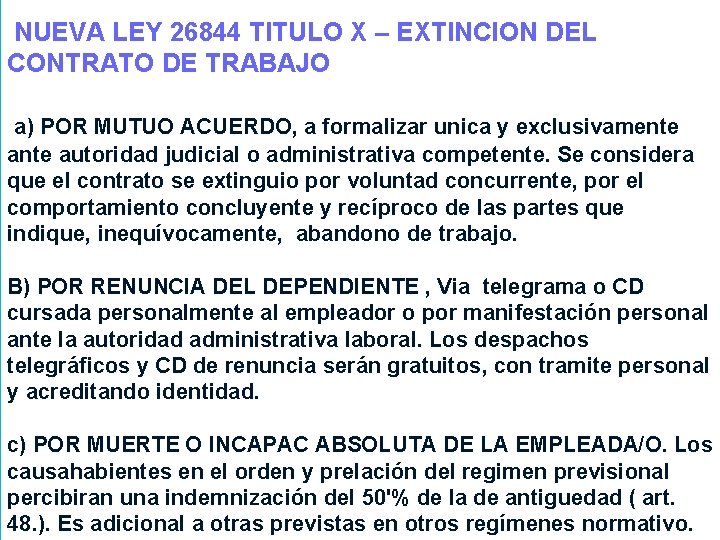 NUEVA LEY 26844 TITULO X – EXTINCION DEL CONTRATO DE TRABAJO

a) POR MUTUO ACUERDO, a formalizar unica y exclusivamente ante autoridad judicial o administrativa competente. Se considera que el contrato se extinguio por voluntad concurrente, por el comportamiento concluyente y recíproco de las partes que indique, inequívocamente, abandono de trabajo.

B) POR RENUNCIA DEL DEPENDIENTE , Via telegrama o CD cursada personalmente al empleador o por manifestación personal ante la autoridad administrativa laboral. Los despachos telegráficos y CD de renuncia serán gratuitos, con tramite personal y acreditando identidad.

c) POR MUERTE O INCAPAC ABSOLUTA DE LA EMPLEADA/O. Los causahabientes en el orden y prelación del regimen previsional percibiran una indemnización del 50'% de la de antiguedad ( art. 48.). Es adicional a otras previstas en otros regímenes normativo.